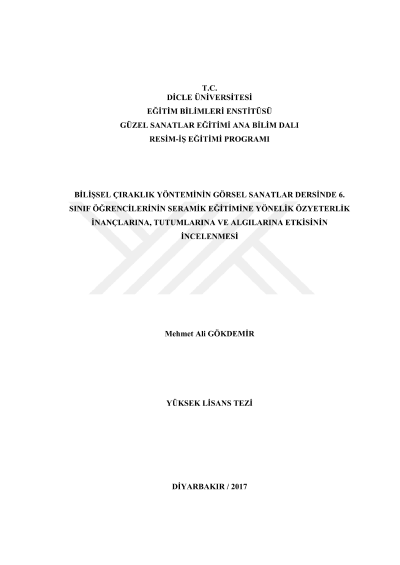 T.C.
DİCLE ÜNİVERSİTESİ
EĞİTİM BİLİMLERİ ENSTİTÜSÜ
GÜZEL SANATLAR EĞİTİMİ ANA BİLİM DALI
RESİM-İŞ EĞİTİMİ PROGRAMI

BİLİŞSEL ÇIRAKLIK YÖNTEMİNİN GÖRSEL SANATLAR DERSİNDE 6. SINIF ÖĞRENCİLERİNİN SERAMİK EĞİTİMİNE YÖNELİK ÖZYETERLİK İNANÇLARINA, TUTUMLARINA VE ALGILARINA ETKİSİNİN İNCELENMESİ

Mehmet Ali GÖKDEMİR

YÜKSEK LİSANS TEZİ

DİYARBAKIR / 2017